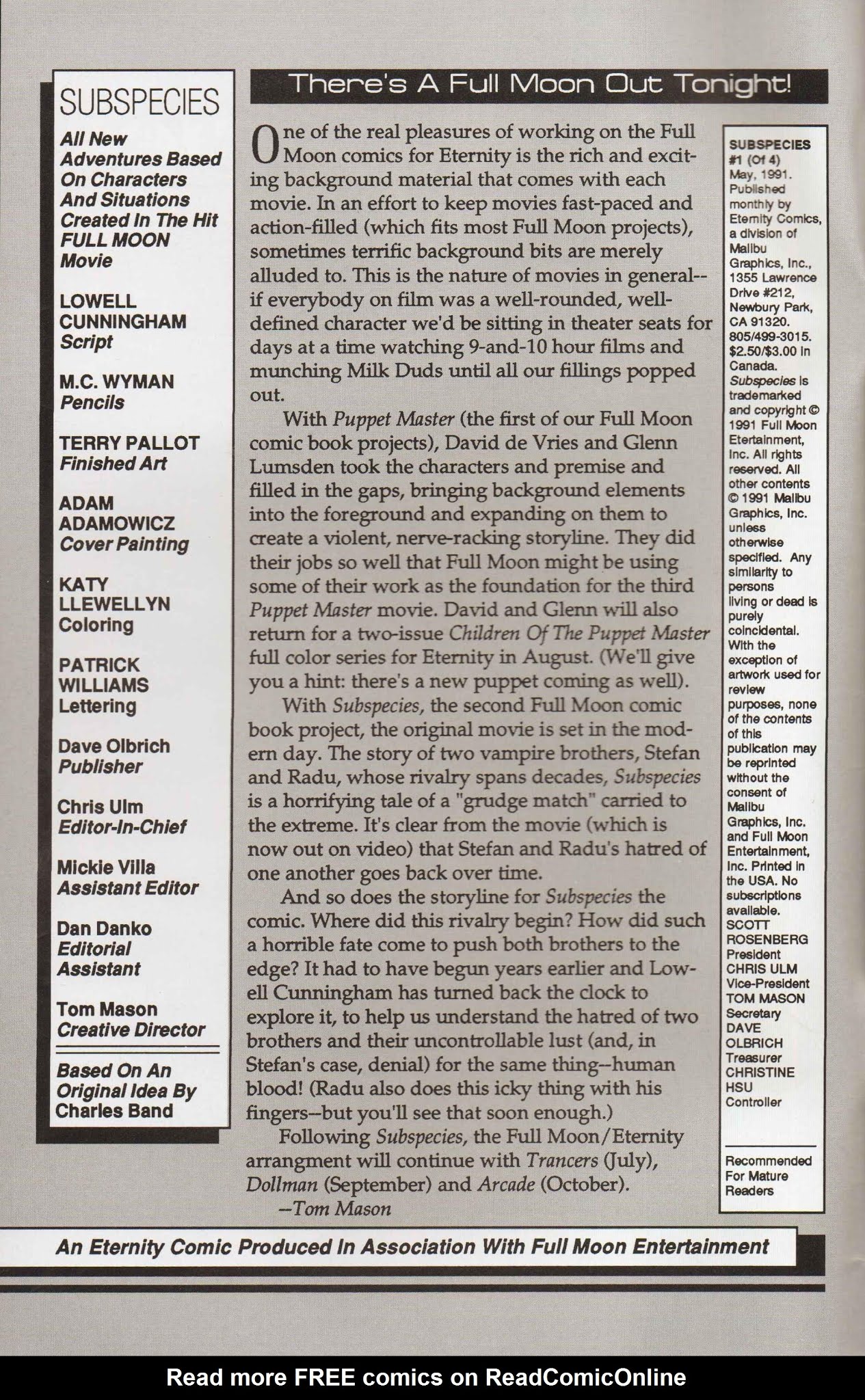 SUBSPECIES

All New Adventures Based On Characters And Situations Created In The Hit FULL MOON Movie

LOWELL CUNNINGHAM
Script

M.C. WYMAN
Pencils

TERRY PALLOT
Finished Art

ADAM ADAMOWICZ
Cover Painting

KATY LLEWELLYN
Coloring

PATRICK WILLIAMS
Lettering

Dave Olbrich
Publisher

Chris Ulm
Editor-In-Chief

Mickie Villa
Assistant Editor

Dan Danko
Editorial Assistant

Tom Mason
Creative Director

Based On An Original Idea By Charles Band

There's A Full Moon Out Tonight!

One of the real pleasures of working on the Full Moon comics for Eternity is the rich and exciting background material that comes with each movie. In an effort to keep movies fast-paced and action-filled (which fits most Full Moon projects), sometimes terrific background bits are merely alluded to. This is the nature of movies in general--if everybody on film was a well-rounded, well-defined character we'd be sitting in theater seats for days at a time watching 9-and-10 hour films and munching Milk Duds until all our fillings popped out.

With Puppet Master (the first of our Full Moon comic book projects), David de Vries and Glenn Lumsden took the characters and premise and filled in the gaps, bringing background elements into the foreground and expanding on them to create a violent, nerve-racking storyline. They did their jobs so well that Full Moon might be using some of their work as the foundation for the third Puppet Master movie. David and Glenn will also return for a two-issue Children Of The Puppet Master full color series for Eternity in August. (We'll give you a hint: there's a new puppet coming as well).

With Subspecies, the second Full Moon comic book project, the original movie is set in the modern day. The story of two vampire brothers, Stefan and Radu, whose rivalry spans decades, Subspecies is a horrifying tale of a "grudge match" carried to the extreme. It's clear from the movie (which is now out on video) that Stefan and Radu's hatred of one another goes back over time.

And so does the storyline for Subspecies the comic. Where did this rivalry begin? How did such a horrible fate come to push both brothers to the edge? It had to have begun years earlier and Lowell Cunningham has turned back the clock to explore it, to help us understand the hatred of two brothers and their uncontrollable lust (and, in Stefan's case, denial) for the same thing--human blood! (Radu also does this icky thing with his fingers--but you'll see that soon enough.)

Following Subspecies, the Full Moon/Eternity arrangment will continue with Trancers (July), Dollman (September) and Arcade (October).
—Tom Mason

SUBSPECIES #1 (Of 4) May, 1991. Published monthly by Eternity Comics, a division of Malibu Graphics, Inc., 1355 Lawrence Drive #212, Newbury Park, CA 91320. 805/499-3015. $2.50/$3.00 in Canada. Subspecies is trademarked and copyright © 1991 Full Moon Etertainment, Inc. All rights reserved. All other contents © 1991 Malibu Graphics, Inc. unless otherwise specified. Any similarity to persons living or dead is purely coincidental. With the exception of artwork used for review purposes, none of the contents of this publication may be reprinted without the consent of Malibu Graphics, Inc. and Full Moon Entertainment, Inc. Printed in the USA. No subscriptions available. SCOTT ROSENBERG President CHRIS ULM Vice-President TOM MASON Secretary DAVE OLBRICH Treasurer CHRISTINE HSU Controller

Recommended For Mature Readers

An Eternity Comic Produced In Association With Full Moon Entertainment

Read more FREE comics on ReadComicOnline